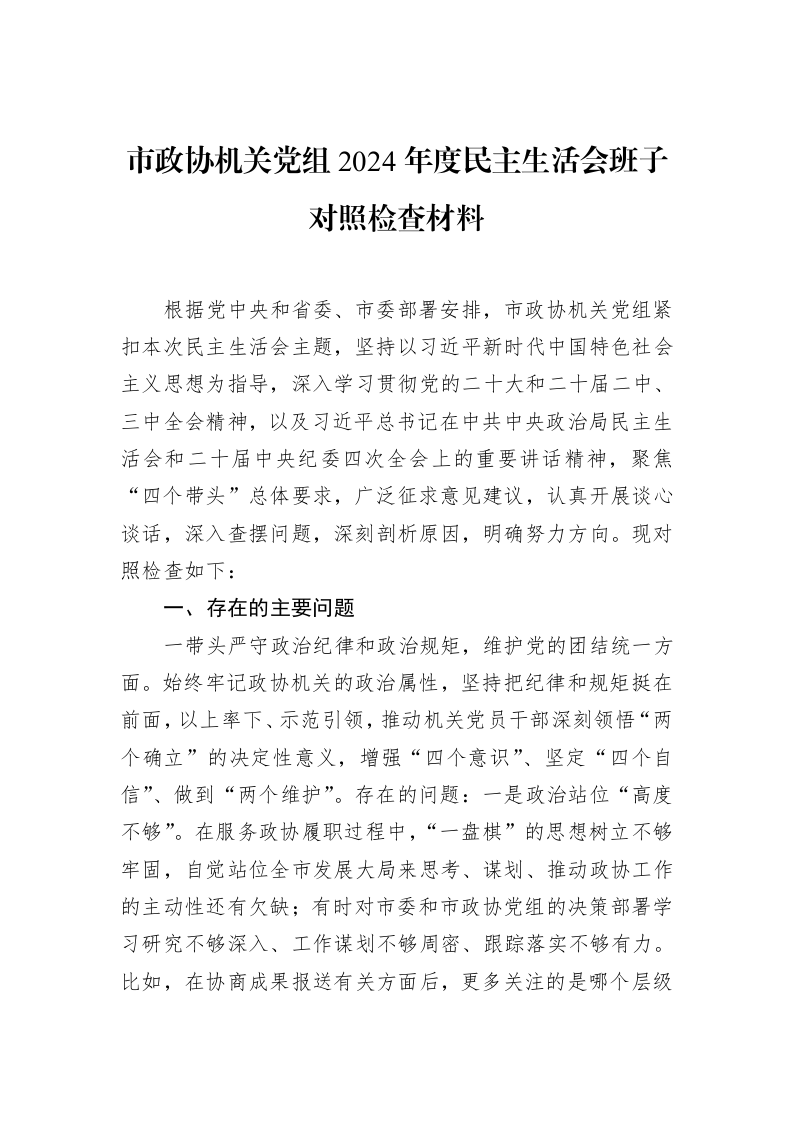 市政协机关党组2024年度民主生活会班子对照检查材料

根据党中央和省委、市委部署安排，市政协机关党组紧扣本次民主生活会主题，坚持以习近平新时代中国特色社会主义思想为指导，深入学习贯彻党的二十大和二十届二中、三中全会精神，以及习近平总书记在中共中央政治局民主生活会和二十届中央纪委四次全会上的重要讲话精神，聚焦“四个带头”总体要求，广泛征求意见建议，认真开展谈心谈话，深入查摆问题，深刻剖析原因，明确努力方向。现对照检查如下：

一、存在的主要问题

一带头严守政治纪律和政治规矩，维护党的团结统一方面。始终牢记政协机关的政治属性，坚持把纪律和规矩挺在前面，以上率下、示范引领，推动机关党员干部深刻领悟“两个确立”的决定性意义，增强“四个意识”、坚定“四个自信”、做到“两个维护”。存在的问题：一是政治站位“高度不够”。在服务政协履职过程中，“一盘棋”的思想树立不够牢固，自觉站位全市发展大局来思考、谋划、推动政协工作的主动性还有欠缺；有时对市委和市政协党组的决策部署学习研究不够深入、工作谋划不够周密、跟踪落实不够有力。比如，在协商成果报送有关方面后，更多关注的是哪个层级